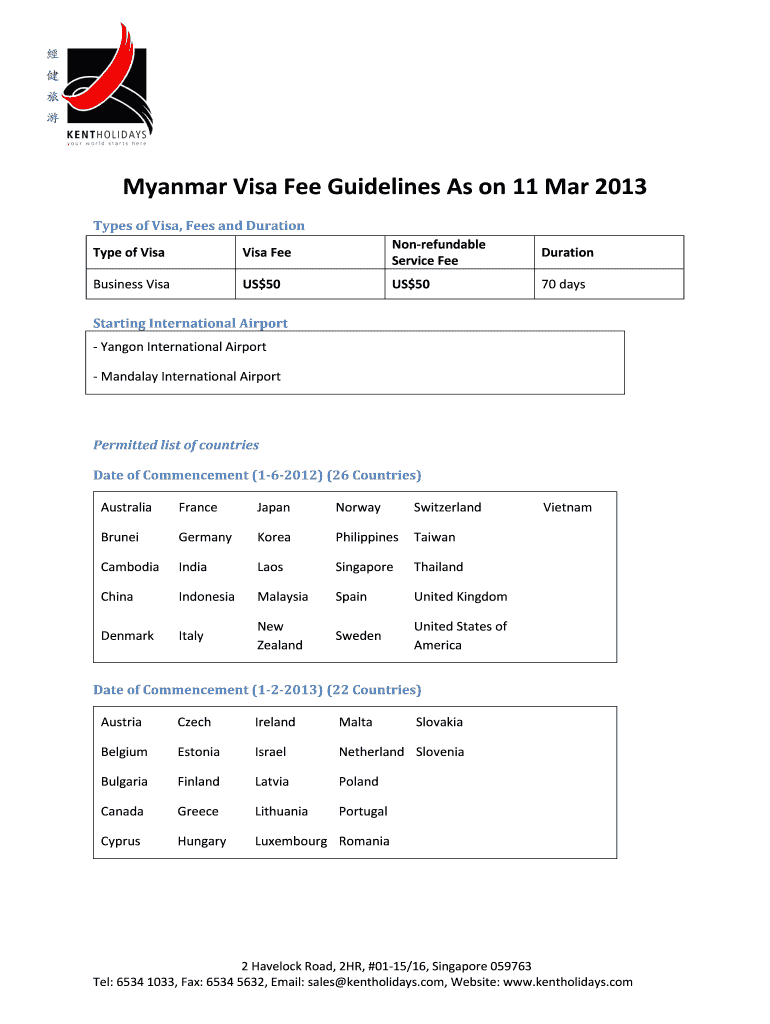 經
健
旅
游

KENTHOLIDAYS
your world starts here

Myanmar Visa Fee Guidelines As on 11 Mar 2013

Types of Visa, Fees and Duration

| Type of Visa | Visa Fee | Non-refundable Service Fee | Duration |
|---|---|---|---|
| Business Visa | US$50 | US$50 | 70 days |

Starting International Airport

- Yangon International Airport

- Mandalay International Airport

Permitted list of countries

Date of Commencement (1-6-2012) (26 Countries)

| Australia | France | Japan | Norway | Switzerland | Vietnam |
|---|---|---|---|---|---|
| Brunei | Germany | Korea | Philippines | Taiwan | |
| Cambodia | India | Laos | Singapore | Thailand | |
| China | Indonesia | Malaysia | Spain | United Kingdom | |
| Denmark | Italy | New Zealand | Sweden | United States of America | |

Date of Commencement (1-2-2013) (22 Countries)

| Austria | Czech | Ireland | Malta | Slovakia |
|---|---|---|---|---|
| Belgium | Estonia | Israel | Netherland | Slovenia |
| Bulgaria | Finland | Latvia | Poland | |
| Canada | Greece | Lithuania | Portugal | |
| Cyprus | Hungary | Luxembourg | Romania | |

2 Havelock Road, 2HR, #01-15/16, Singapore 059763
Tel: 6534 1033, Fax: 6534 5632, Email: sales@kentholidays.com, Website: www.kentholidays.com